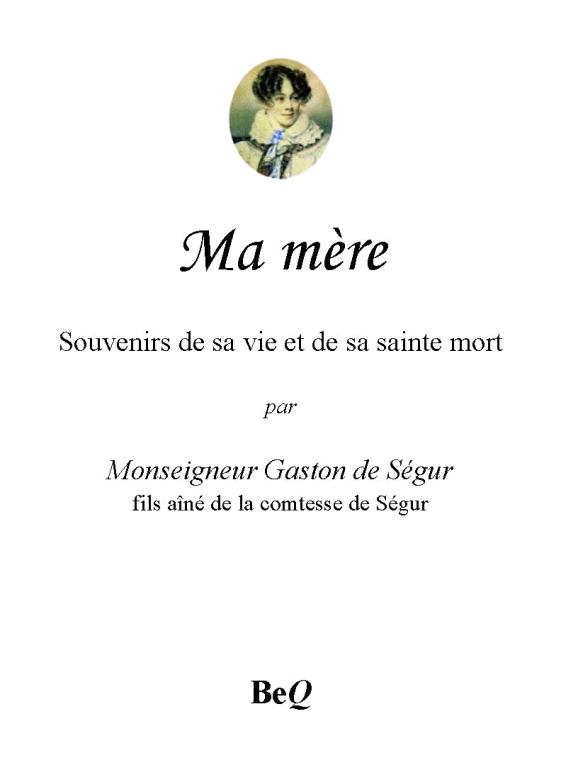 Ma mère

Souvenirs de sa vie et de sa sainte mort

par

Monseigneur Gaston de Ségur
fils aîné de la comtesse de Ségur

BeQ